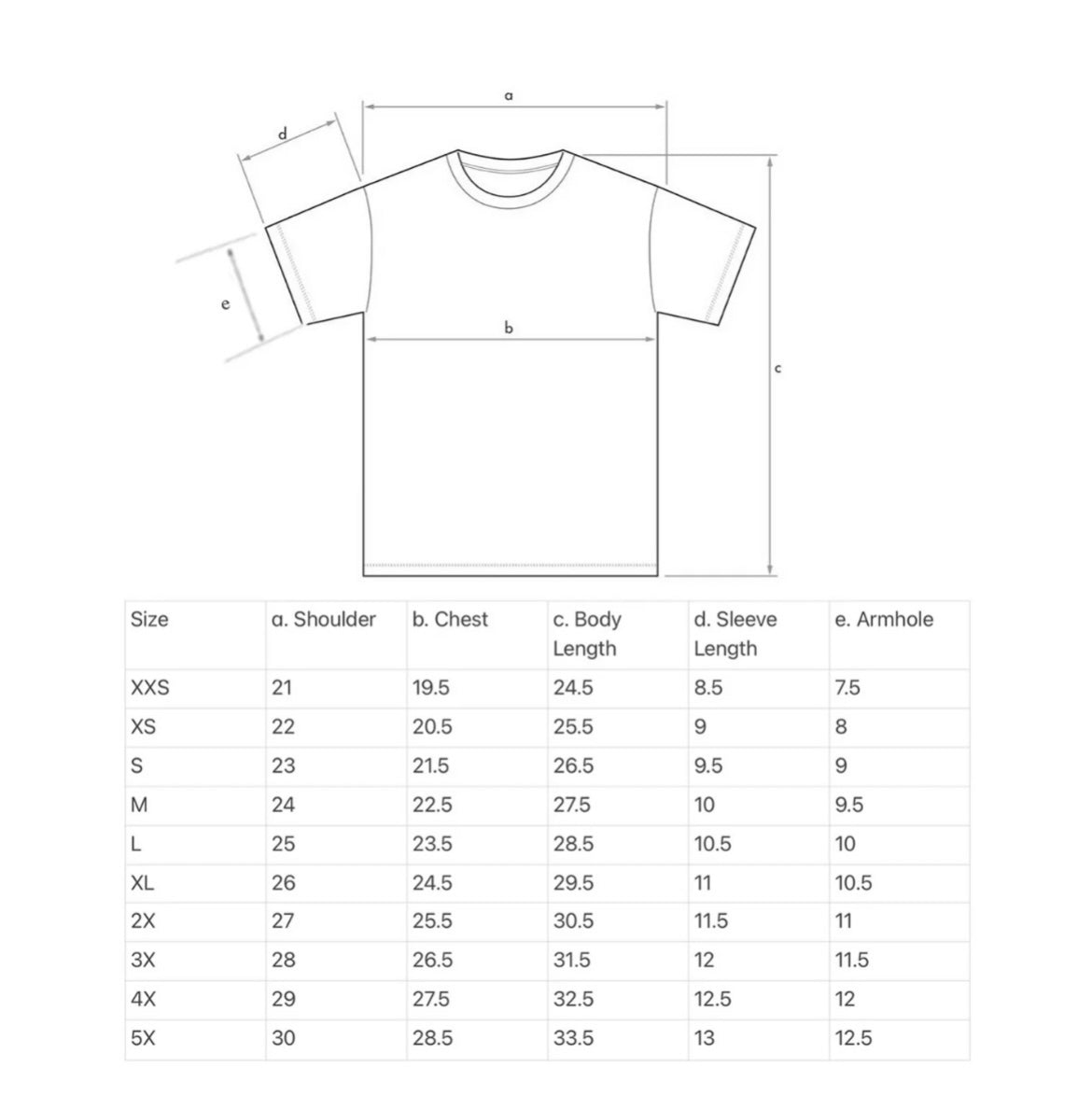 a

d

e

b

c

| Size | a. Shoulder | b. Chest | c. Body Length | d. Sleeve Length | e. Armhole |
|---|---|---|---|---|---|
| XXS | 21 | 19.5 | 24.5 | 8.5 | 7.5 |
| XS | 22 | 20.5 | 25.5 | 9 | 8 |
| S | 23 | 21.5 | 26.5 | 9.5 | 9 |
| M | 24 | 22.5 | 27.5 | 10 | 9.5 |
| L | 25 | 23.5 | 28.5 | 10.5 | 10 |
| XL | 26 | 24.5 | 29.5 | 11 | 10.5 |
| 2X | 27 | 25.5 | 30.5 | 11.5 | 11 |
| 3X | 28 | 26.5 | 31.5 | 12 | 11.5 |
| 4X | 29 | 27.5 | 32.5 | 12.5 | 12 |
| 5X | 30 | 28.5 | 33.5 | 13 | 12.5 |